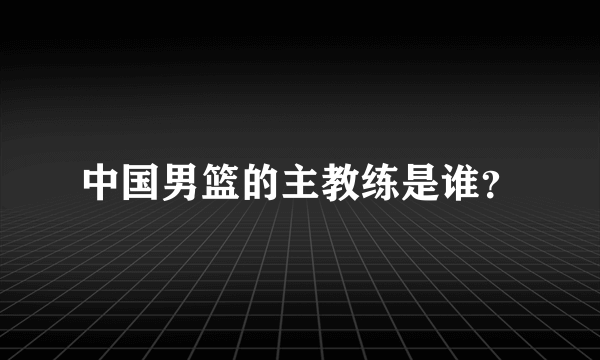 中国男篮的主教练是谁？